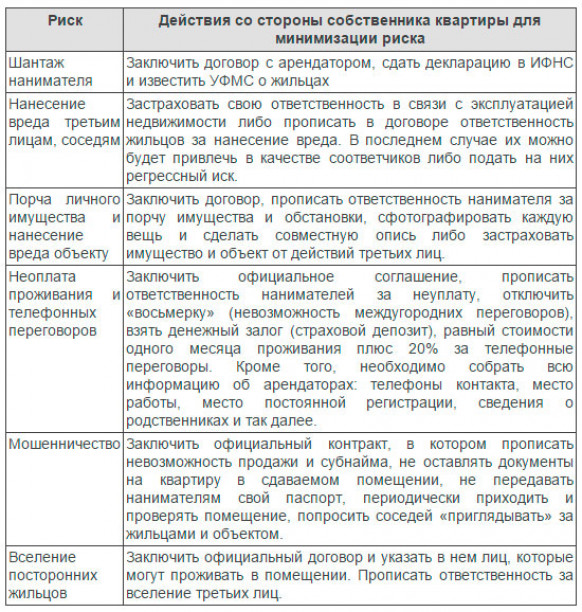 | Риск | Действия со стороны собственника квартиры для минимизации риска |
|---|---|
| Шантаж нанимателя | Заключить договор с арендатором, сдать декларацию в ИФНС и известить УФМС о жильцах |
| Нанесение вреда третьим лицам, соседям | Застраховать свою ответственность в связи с эксплуатацией недвижимости либо прописать в договоре ответственность жильцов за нанесение вреда. В последнем случае их можно будет привлечь в качестве соответчиков либо подать на них регрессный иск. |
| Порча личного имущества и нанесение вреда объекту | Заключить договор, прописать ответственность нанимателя за порчу имущества и обстановки, сфотографировать каждую вещь и сделать совместную опись либо застраховать имущество и объект от действий третьих лиц. |
| Неоплата проживания и телефонных переговоров | Заключить официальное соглашение, прописать ответственность нанимателей за неуплату, отключить «восьмерку» (невозможность междугородних переговоров), взять денежный залог (страховой депозит), равный стоимости одного месяца проживания плюс 20% за телефонные переговоры. Кроме того, необходимо собрать всю информацию об арендаторах: телефоны контакта, место работы, место постоянной регистрации, сведения о родственниках и так далее. |
| Мошенничество | Заключить официальный контракт, в котором прописать невозможность продажи и субнайма, не оставлять документы на квартиру в сдаваемом помещении, не передавать нанимателям свой паспорт, периодически приходить и проверять помещение, попросить соседей «приглядывать» за жильцами и объектом. |
| Вселение посторонних жильцов | Заключить официальный договор и указать в нем лиц, которые могут проживать в помещении. Прописать ответственность за вселение третьих лиц. |